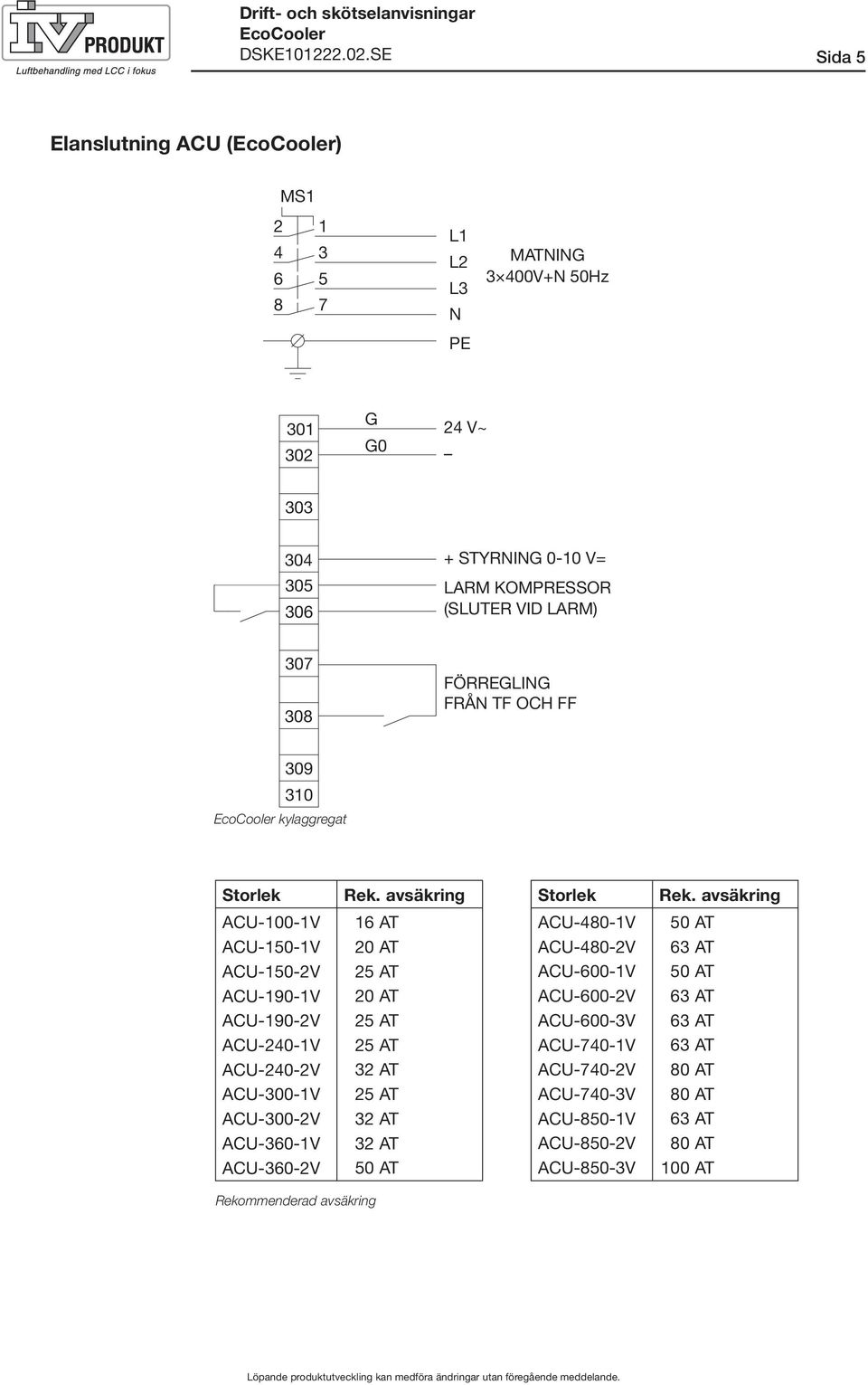 IV PRODUKT
Luftbehandling med LCC i fokus

Drift- och skötselanvisningar
EcoCooler
DSKE101222.02.SE

Sida 5

Elanslutning ACU (EcoCooler)

MS1
2 1
4 3
6 5
8 7

L1
L2
L3
N
PE

MATNING
3×400V+N 50Hz

301
302
G
G0
24 V~
–

303

304
305
306
+ STYRNING 0-10 V=
LARM KOMPRESSOR
(SLUTER VID LARM)

307
308
FÖRREGLING
FRÅN TF OCH FF

309
310
EcoCooler kylaggregat

| Storlek | Rek. avsäkring |
|---|---|
| ACU-100-1V | 16 AT |
| ACU-150-1V | 20 AT |
| ACU-150-2V | 25 AT |
| ACU-190-1V | 20 AT |
| ACU-190-2V | 25 AT |
| ACU-240-1V | 25 AT |
| ACU-240-2V | 32 AT |
| ACU-300-1V | 25 AT |
| ACU-300-2V | 32 AT |
| ACU-360-1V | 32 AT |
| ACU-360-2V | 50 AT |

| Storlek | Rek. avsäkring |
|---|---|
| ACU-480-1V | 50 AT |
| ACU-480-2V | 63 AT |
| ACU-600-1V | 50 AT |
| ACU-600-2V | 63 AT |
| ACU-600-3V | 63 AT |
| ACU-740-1V | 63 AT |
| ACU-740-2V | 80 AT |
| ACU-740-3V | 80 AT |
| ACU-850-1V | 63 AT |
| ACU-850-2V | 80 AT |
| ACU-850-3V | 100 AT |

Rekommenderad avsäkring

Löpande produktutveckling kan medföra ändringar utan föregående meddelande.